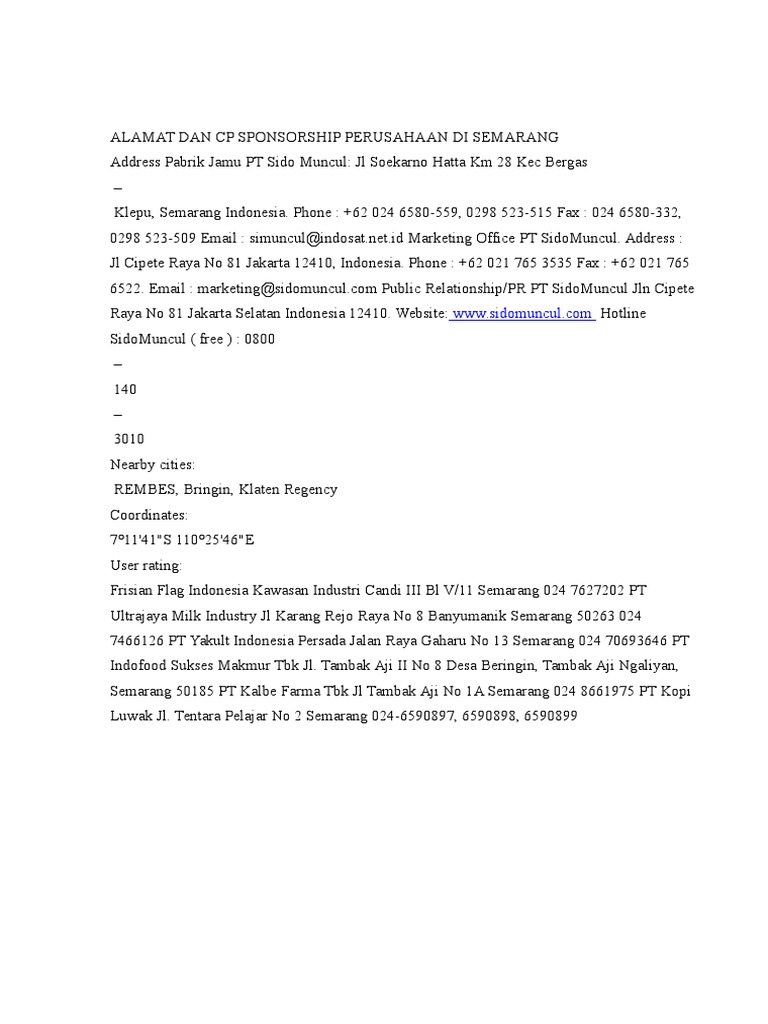 ALAMAT DAN CP SPONSORSHIP PERUSAHAAN DI SEMARANG
Address Pabrik Jamu PT Sido Muncul: Jl Soekarno Hatta Km 28 Kec Bergas
–
Klepu, Semarang Indonesia. Phone : +62 024 6580-559, 0298 523-515 Fax : 024 6580-332, 0298 523-509 Email : simuncul@indosat.net.id Marketing Office PT SidoMuncul. Address : Jl Cipete Raya No 81 Jakarta 12410, Indonesia. Phone : +62 021 765 3535 Fax : +62 021 765 6522. Email : marketing@sidomuncul.com Public Relationship/PR PT SidoMuncul Jln Cipete Raya No 81 Jakarta Selatan Indonesia 12410. Website: www.sidomuncul.com Hotline SidoMuncul ( free ) : 0800
–
140
–
3010
Nearby cities:
REMBES, Bringin, Klaten Regency
Coordinates:
7°11'41"S 110°25'46"E
User rating:
Frisian Flag Indonesia Kawasan Industri Candi III Bl V/11 Semarang 024 7627202 PT Ultrajaya Milk Industry Jl Karang Rejo Raya No 8 Banyumanik Semarang 50263 024 7466126 PT Yakult Indonesia Persada Jalan Raya Gaharu No 13 Semarang 024 70693646 PT Indofood Sukses Makmur Tbk Jl. Tambak Aji II No 8 Desa Beringin, Tambak Aji Ngaliyan, Semarang 50185 PT Kalbe Farma Tbk Jl Tambak Aji No 1A Semarang 024 8661975 PT Kopi Luwak Jl. Tentara Pelajar No 2 Semarang 024-6590897, 6590898, 6590899